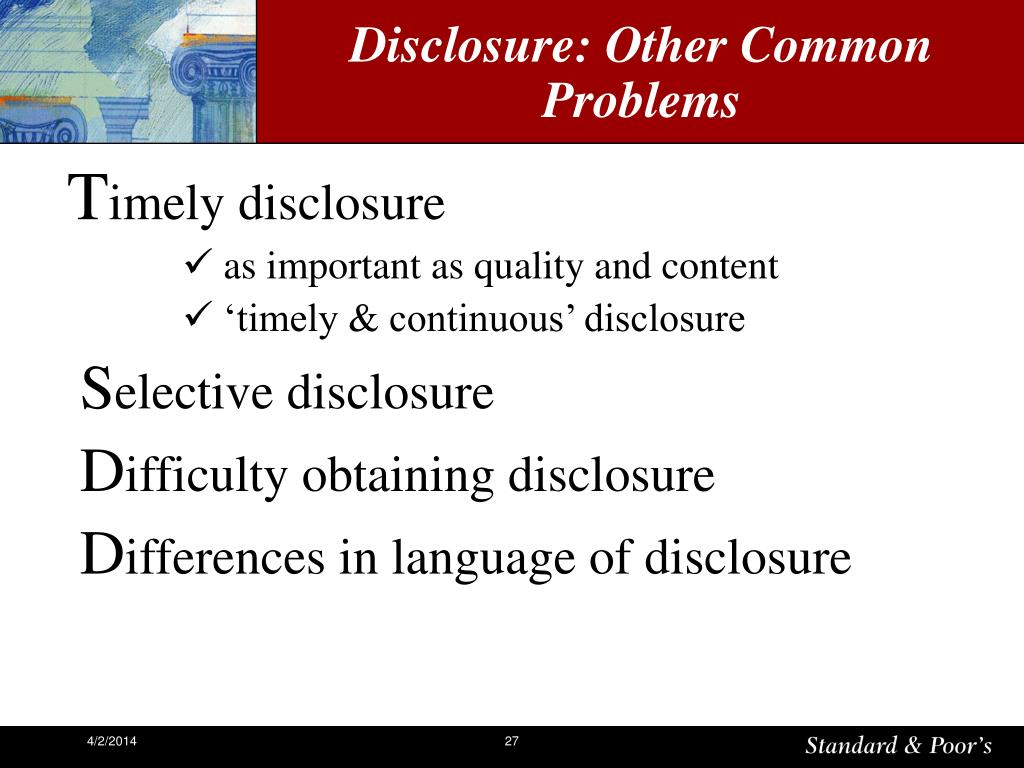 Disclosure: Other Common Problems

Timely disclosure

✓ as important as quality and content

✓ ‘timely & continuous’ disclosure

Selective disclosure

Difficulty obtaining disclosure

Differences in language of disclosure

4/2/2014

27

Standard & Poor’s